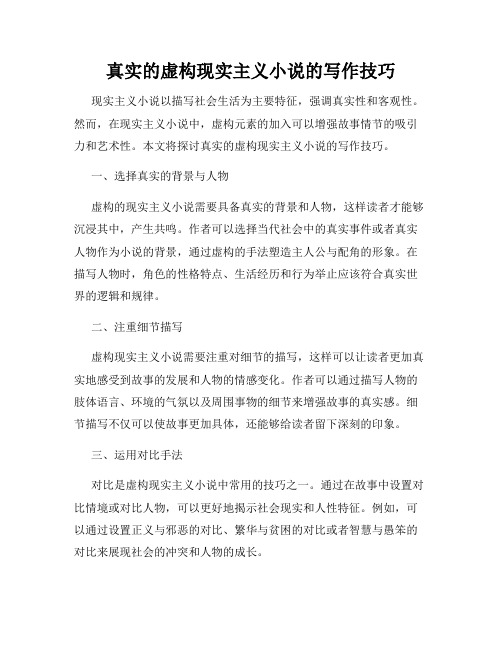 真实的虚构现实主义小说的写作技巧

现实主义小说以描写社会生活为主要特征，强调真实性和客观性。然而，在现实主义小说中，虚构元素的加入可以增强故事情节的吸引力和艺术性。本文将探讨真实的虚构现实主义小说的写作技巧。

一、选择真实的背景与人物

虚构的现实主义小说需要具备真实的背景和人物，这样读者才能够沉浸其中，产生共鸣。作者可以选择当代社会中的真实事件或者真实人物作为小说的背景，通过虚构的手法塑造主人公与配角的形象。在描写人物时，角色的性格特点、生活经历和行为举止应该符合真实世界的逻辑和规律。

二、注重细节描写

虚构现实主义小说需要注重对细节的描写，这样可以让读者更加真实地感受到故事的发展和人物的情感变化。作者可以通过描写人物的肢体语言、环境的气氛以及周围事物的细节来增强故事的真实感。细节描写不仅可以使故事更加具体，还能够给读者留下深刻的印象。

三、运用对比手法

对比是虚构现实主义小说中常用的技巧之一。通过在故事中设置对比情境或对比人物，可以更好地揭示社会现实和人性特征。例如，可以通过设置正义与邪恶的对比、繁华与贫困的对比或者智慧与愚笨的对比来展现社会的冲突和人物的成长。